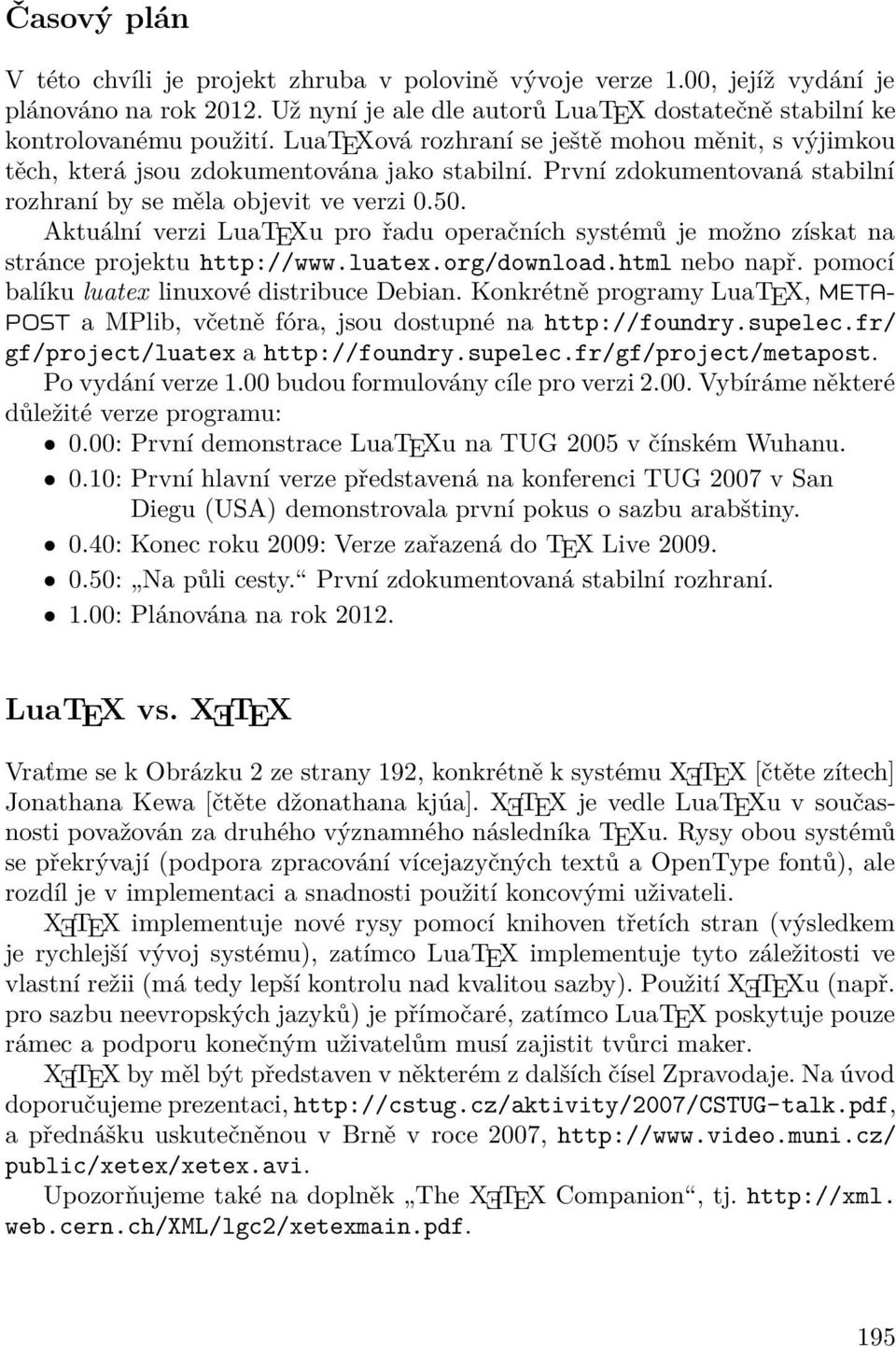 Časový plán

V této chvíli je projekt zhruba v polovině vývoje verze 1.00, jejíž vydání je plánováno na rok 2012. Už nyní je ale dle autorů LuaTEX dostatečně stabilní ke kontrolovanému použití. LuaTEXová rozhraní se ještě mohou měnit, s výjimkou těch, která jsou zdokumentována jako stabilní. První zdokumentovaná stabilní rozhraní by se měla objevit ve verzi 0.50.

Aktuální verzi LuaTEXu pro řadu operačních systémů je možno získat na stránce projektu http://www.luatex.org/download.html nebo např. pomocí balíku luatex linuxové distribuce Debian. Konkrétně programy LuaTEX, METAPOST a MPlib, včetně fóra, jsou dostupné na http://foundry.supelec.fr/gf/project/luatex a http://foundry.supelec.fr/gf/project/metapost.

Po vydání verze 1.00 budou formulovány cíle pro verzi 2.00. Vybíráme některé důležité verze programu:

• 0.00: První demonstrace LuaTEXu na TUG 2005 v čínském Wuhanu.
• 0.10: První hlavní verze představená na konferenci TUG 2007 v San Diegu (USA) demonstrovala první pokus o sazbu arabštiny.
• 0.40: Konec roku 2009: Verze zařazená do TEX Live 2009.
• 0.50: „Na půli cesty.“ První zdokumentovaná stabilní rozhraní.
• 1.00: Plánována na rok 2012.

LuaTEX vs. XƎTEX

Vraťme se k Obrázku 2 ze strany 192, konkrétně k systému XƎTEX [čtěte zítech] Jonathana Kewa [čtěte džonathana kjúa]. XƎTEX je vedle LuaTEXu v současnosti považován za druhého významného následníka TEXu. Rysy obou systémů se překrývají (podpora zpracování vícejazyčných textů a OpenType fontů), ale rozdíl je v implementaci a snadnosti použití koncovými uživateli.

XƎTEX implementuje nové rysy pomocí knihoven třetích stran (výsledkem je rychlejší vývoj systému), zatímco LuaTEX implementuje tyto záležitosti ve vlastní režii (má tedy lepší kontrolu nad kvalitou sazby). Použití XƎTEXu (např. pro sazbu neevropských jazyků) je přímočaré, zatímco LuaTEX poskytuje pouze rámec a podporu konečným uživatelům musí zajistit tvůrci maker.

XƎTEX by měl být představen v některém z dalších čísel Zpravodaje. Na úvod doporučujeme prezentaci, http://cstug.cz/aktivity/2007/CSTUG-talk.pdf, a přednášku uskutečněnou v Brně v roce 2007, http://www.video.muni.cz/public/xetex/xetex.avi.

Upozorňujeme také na doplněk „The XƎTEX Companion“, tj. http://xml.web.cern.ch/XML/lgc2/xetexmain.pdf.

195